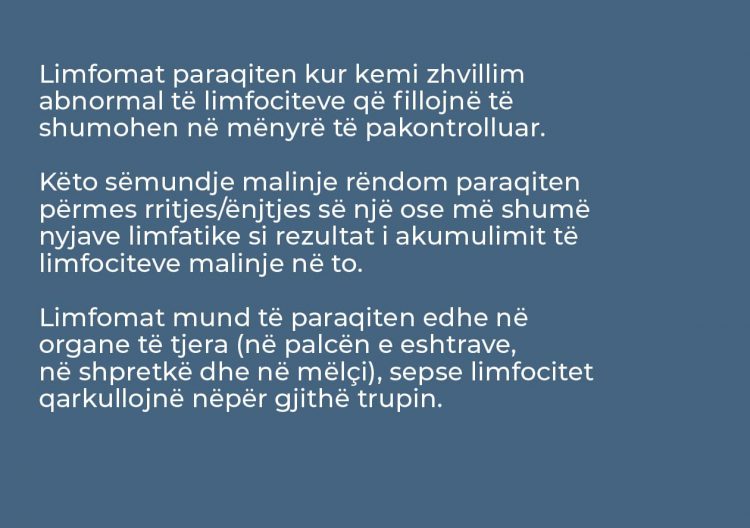 Limfomat paraqiten kur kemi zhvillim abnormal të limfociteve që fillojnë të shumohen në mënyrë të pakontrolluar.

Këto sëmundje malinje rëndom paraqiten përmes rritjes/ënjtjes së një ose më shumë nyjave limfatike si rezultat i akumulimit të limfociteve malinje në to.

Limfomat mund të paraqiten edhe në organe të tjera (në palcën e eshtrave, në shpretkë dhe në mëlçi), sepse limfocitet qarkullojnë nëpër gjithë trupin.